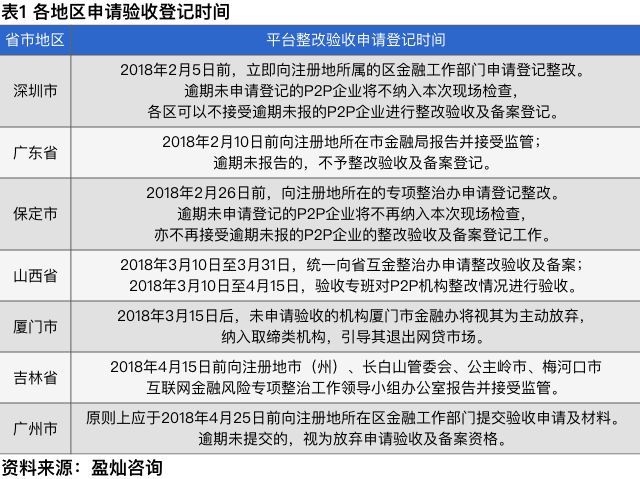 表1 各地区申请验收登记时间

| 省市地区 | 平台整改验收申请登记时间 |
|---|---|
| 深圳市 | 2018年2月5日前，立即向注册地所属的区金融工作部门申请登记整改。逾期未申请登记的P2P企业将不纳入本次现场检查，各区可以不接受逾期未报的P2P企业进行整改验收及备案登记。 |
| 广东省 | 2018年2月10日前向注册地所在市金融局报告并接受监管；逾期未报告的，不予整改验收及备案登记。 |
| 保定市 | 2018年2月26日前，向注册地所在的专项整治办申请登记整改。逾期未申请登记的P2P企业将不再纳入本次现场检查，亦不再接受逾期未报的P2P企业的整改验收及备案登记工作。 |
| 山西省 | 2018年3月10日至3月31日，统一向省互金整治办申请整改验收及备案；2018年3月10日至4月15日，验收专班对P2P机构整改情况进行验收。 |
| 厦门市 | 2018年3月15日后，未申请验收的机构厦门市金融办将视其为主动放弃，纳入取缔类机构，引导其退出网贷市场。 |
| 吉林省 | 2018年4月15日前向注册地市（州）、长白山管委会、公主岭市、梅河口市互联网金融风险专项整治工作领导小组办公室报告并接受监管。 |
| 广州市 | 原则上应于2018年4月25日前向注册地所在区金融工作部门提交验收申请及材料。逾期未提交的，视为放弃申请验收及备案资格。 |

资料来源：盈灿咨询